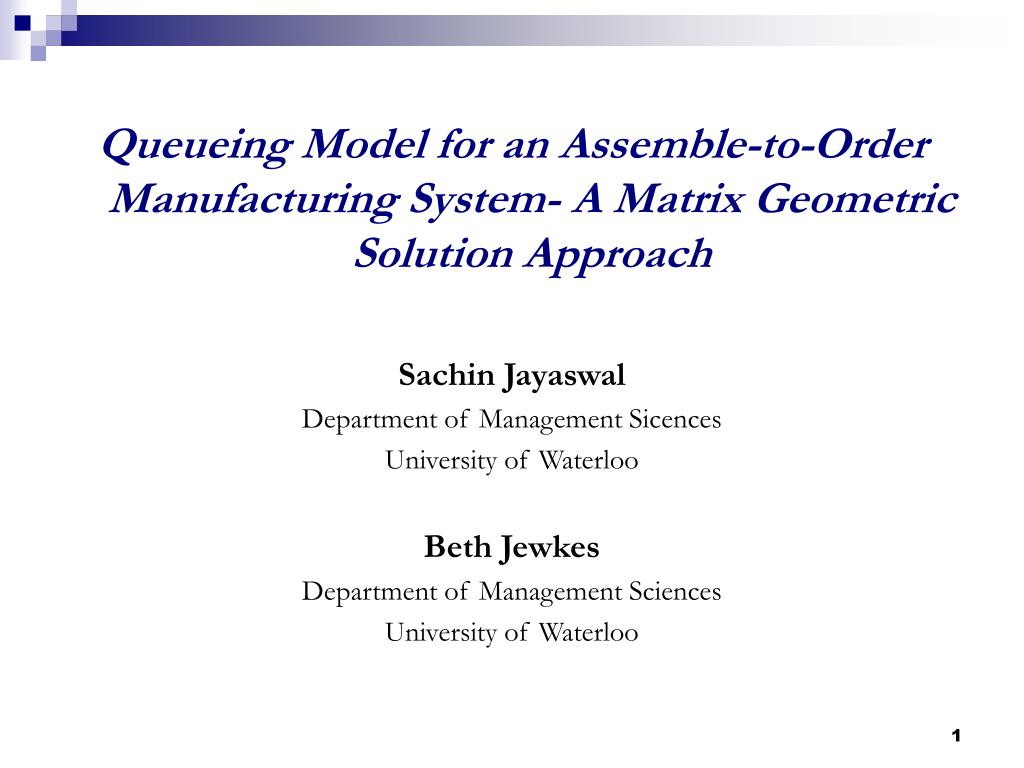 Queueing Model for an Assemble-to-Order Manufacturing System- A Matrix Geometric Solution Approach

Sachin Jayaswal
Department of Management Sicences
University of Waterloo

Beth Jewkes
Department of Management Sciences
University of Waterloo

1